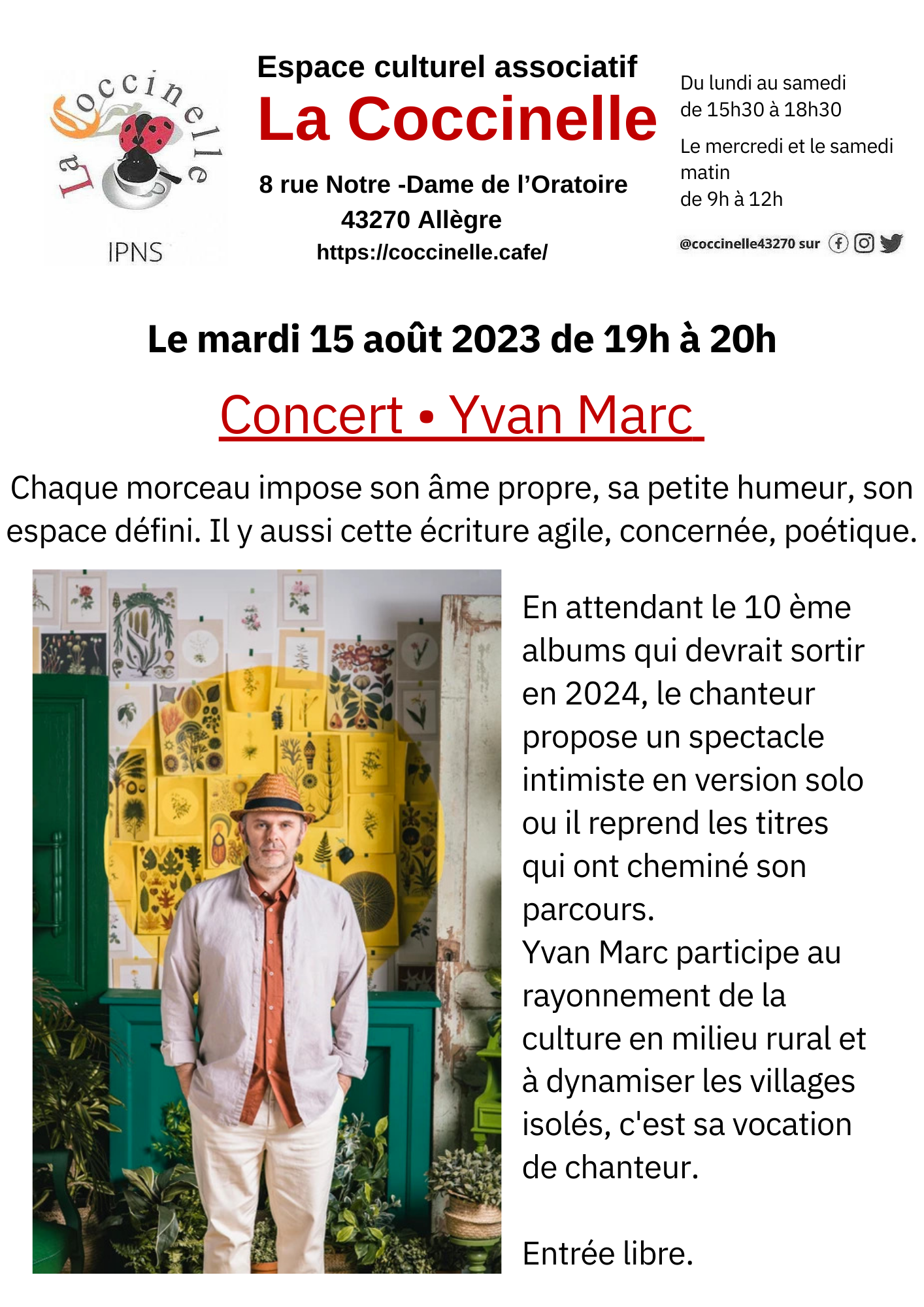 La Coccinelle

IPNS

Espace culturel associatif

La Coccinelle

8 rue Notre -Dame de l'Oratoire
43270 Allègre
https://coccinelle.cafe/

Du lundi au samedi
de 15h30 à 18h30

Le mercredi et le samedi matin
de 9h à 12h

@coccinelle43270 sur

Le mardi 15 août 2023 de 19h à 20h

Concert • Yvan Marc

Chaque morceau impose son âme propre, sa petite humeur, son espace défini. Il y aussi cette écriture agile, concernée, poétique.

En attendant le 10 ème albums qui devrait sortir en 2024, le chanteur propose un spectacle intimiste en version solo ou il reprend les titres qui ont cheminé son parcours.
Yvan Marc participe au rayonnement de la culture en milieu rural et à dynamiser les villages isolés, c'est sa vocation de chanteur.

Entrée libre.